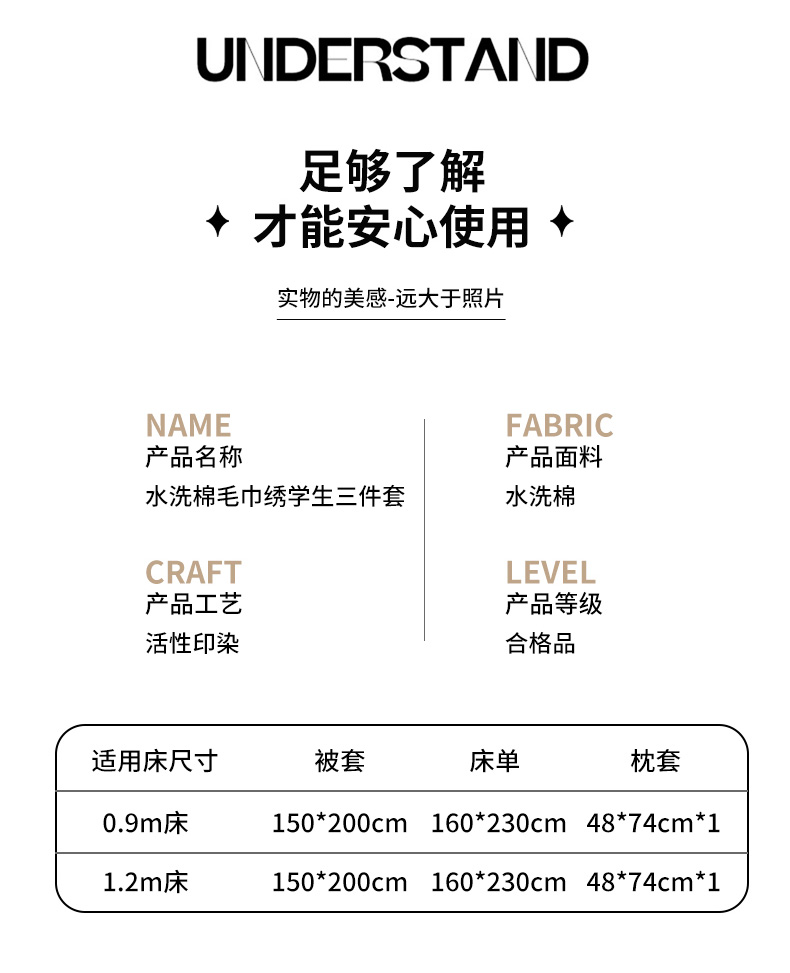 UNDERSTAND

足够了解
✦ 才能安心使用 ✦

实物的美感-远大于照片

NAME
产品名称
水洗棉毛巾绣学生三件套

CRAFT
产品工艺
活性印染

FABRIC
产品面料
水洗棉

LEVEL
产品等级
合格品

| 适用床尺寸 | 被套 | 床单 | 枕套 |
|---|---|---|---|
| 0.9m床 | 150*200cm | 160*230cm | 48*74cm*1 |
| 1.2m床 | 150*200cm | 160*230cm | 48*74cm*1 |